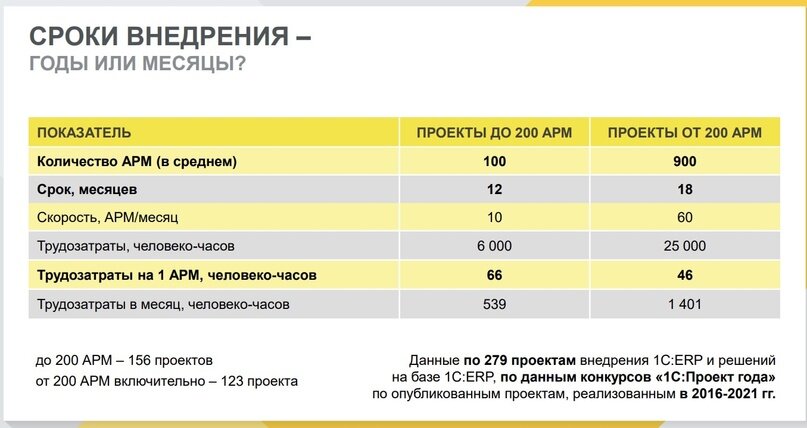 СРОКИ ВНЕДРЕНИЯ –
ГОДЫ ИЛИ МЕСЯЦЫ?

| ПОКАЗАТЕЛЬ | ПРОЕКТЫ ДО 200 АРМ | ПРОЕКТЫ ОТ 200 АРМ |
|---|---|---|
| Количество АРМ (в среднем) | 100 | 900 |
| Срок, месяцев | 12 | 18 |
| Скорость, АРМ/месяц | 10 | 60 |
| Трудозатраты, человеко-часов | 6 000 | 25 000 |
| Трудозатраты на 1 АРМ, человеко-часов | 66 | 46 |
| Трудозатраты в месяц, человеко-часов | 539 | 1 401 |

до 200 АРМ – 156 проектов
от 200 АРМ включительно – 123 проекта

Данные по 279 проектам внедрения 1С:ERP и решений на базе 1С:ERP, по данным конкурсов «1С:Проект года» по опубликованным проектам, реализованным в 2016-2021 гг.